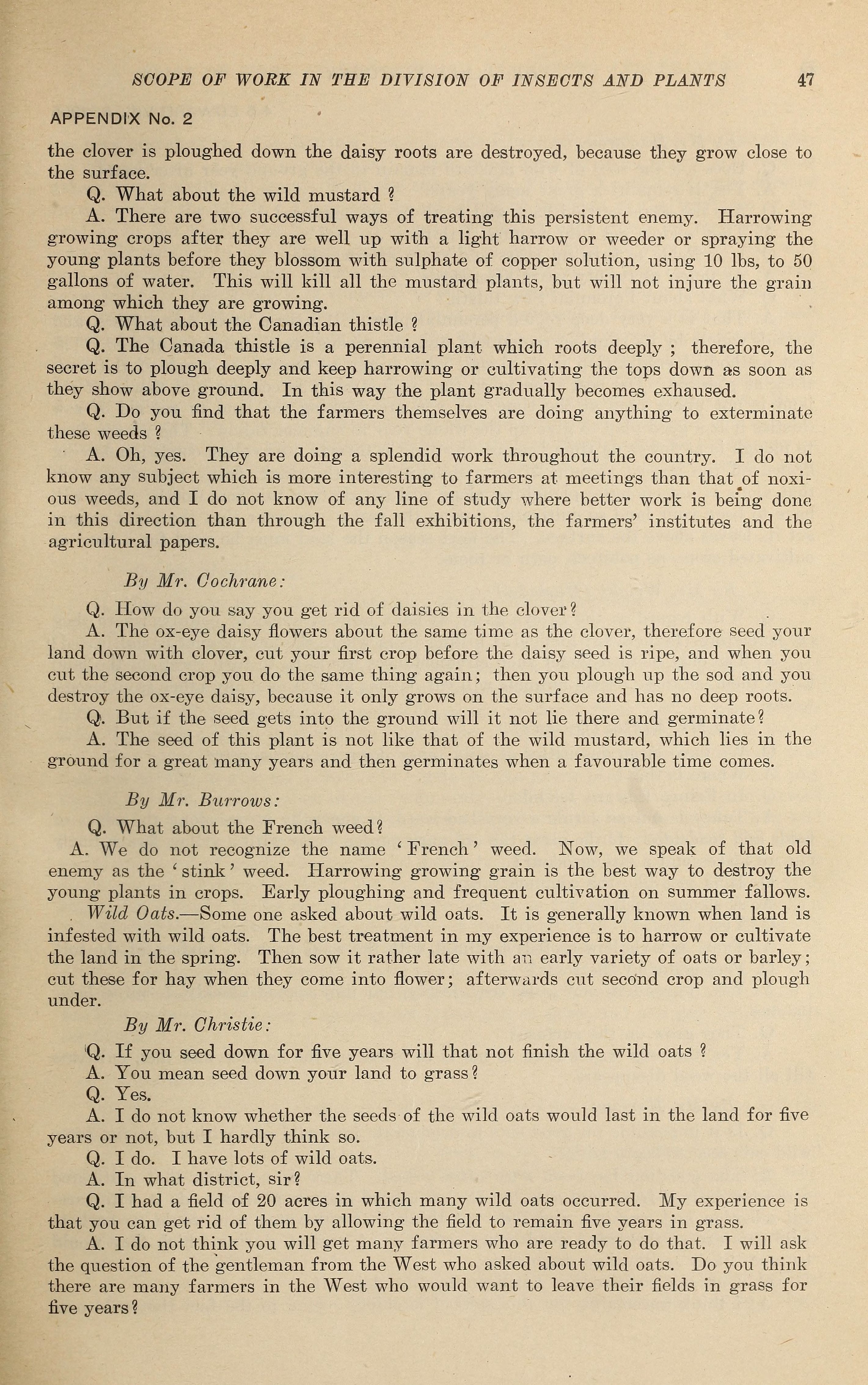 SCOPE OF WORK IN THE DIVISION OF INSECTS AND PLANTS 47

APPENDIX No. 2

the clover is ploughed down the daisy roots are destroyed, because they grow close to the surface.

Q. What about the wild mustard ?

A. There are two successful ways of treating this persistent enemy. Harrowing growing crops after they are well up with a light harrow or weeder or spraying the young plants before they blossom with sulphate of copper solution, using 10 lbs, to 50 gallons of water. This will kill all the mustard plants, but will not injure the grain among which they are growing.

Q. What about the Canadian thistle ?

Q. The Canada thistle is a perennial plant which roots deeply ; therefore, the secret is to plough deeply and keep harrowing or cultivating the tops down as soon as they show above ground. In this way the plant gradually becomes exhaused.

Q. Do you find that the farmers themselves are doing anything to exterminate these weeds ?

A. Oh, yes. They are doing a splendid work throughout the country. I do not know any subject which is more interesting to farmers at meetings than that of noxious weeds, and I do not know of any line of study where better work is being done in this direction than through the fall exhibitions, the farmers' institutes and the agricultural papers.

By Mr. Cochrane:

Q. How do you say you get rid of daisies in the clover?

A. The ox-eye daisy flowers about the same time as the clover, therefore seed your land down with clover, cut your first crop before the daisy seed is ripe, and when you cut the second crop you do the same thing again; then you plough up the sod and you destroy the ox-eye daisy, because it only grows on the surface and has no deep roots.

Q. But if the seed gets into the ground will it not lie there and germinate?

A. The seed of this plant is not like that of the wild mustard, which lies in the ground for a great many years and then germinates when a favourable time comes.

By Mr. Burrows:

Q. What about the French weed?

A. We do not recognize the name 'French' weed. Now, we speak of that old enemy as the 'stink' weed. Harrowing growing grain is the best way to destroy the young plants in crops. Early ploughing and frequent cultivation on summer fallows.

Wild Oats.—Some one asked about wild oats. It is generally known when land is infested with wild oats. The best treatment in my experience is to harrow or cultivate the land in the spring. Then sow it rather late with an early variety of oats or barley; cut these for hay when they come into flower; afterwards cut second crop and plough under.

By Mr. Christie:

Q. If you seed down for five years will that not finish the wild oats ?

A. You mean seed down your land to grass?

Q. Yes.

A. I do not know whether the seeds of the wild oats would last in the land for five years or not, but I hardly think so.

Q. I do. I have lots of wild oats.

A. In what district, sir?

Q. I had a field of 20 acres in which many wild oats occurred. My experience is that you can get rid of them by allowing the field to remain five years in grass.

A. I do not think you will get many farmers who are ready to do that. I will ask the question of the gentleman from the West who asked about wild oats. Do you think there are many farmers in the West who would want to leave their fields in grass for five years?